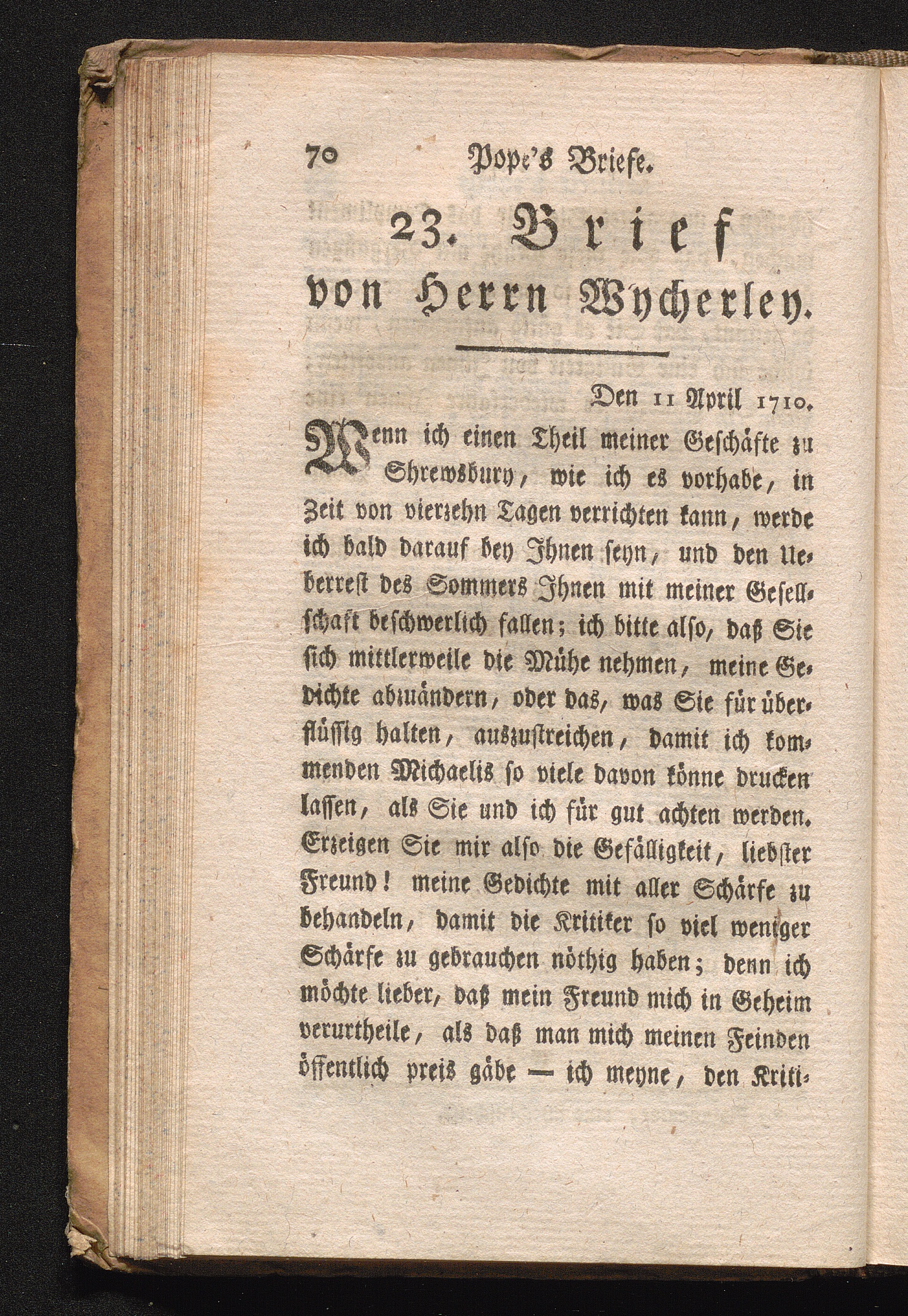 70 Pope's Briefe.

23. Brief von Herrn Wycherley.

Den 11 April 1710.

Wenn ich einen Theil meiner Geschäfte zu Shrewsbury, wie ich es vorhabe, in Zeit von vierzehn Tagen verrichten kann, werde ich bald darauf bey Ihnen seyn, und den Ueberrest des Sommers Ihnen mit meiner Gesellschaft beschwerlich fallen; ich bitte also, daß Sie sich mittlerweile die Mühe nehmen, meine Gedichte abzuändern, oder das, was Sie für überflüssig halten, auszustreichen, damit ich kommenden Michaelis so viele davon könne drucken lassen, als Sie und ich für gut achten werden. Erzeigen Sie mir also die Gefälligkeit, liebster Freund! meine Gedichte mit aller Schärfe zu behandeln, damit die Kritiker so viel weniger Schärfe zu gebrauchen nöthig haben; denn ich möchte lieber, daß mein Freund mich in Geheim verurtheile, als daß man mich meinen Feinden öffentlich preis gäbe — ich meyne, den Kriti-